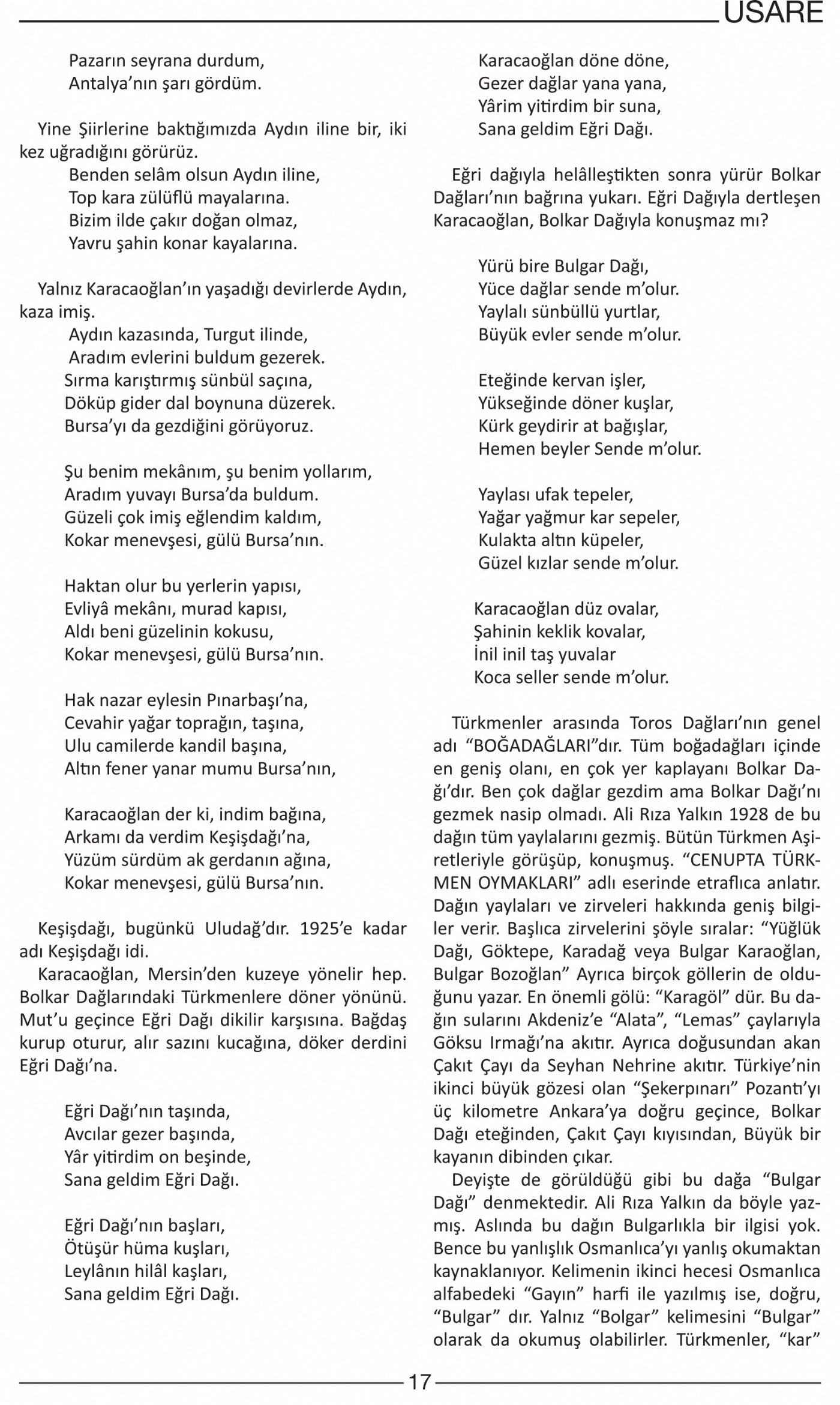 USARE

Pazarın seyrana durdum,
Antalya'nın şarı gördüm.

Yine Şiirlerine baktığımızda Aydın iline bir, iki kez uğradığını görürüz.
Benden selâm olsun Aydın iline,
Top kara zülüflü mayalarına.
Bizim ilde çakır doğan olmaz,
Yavru şahin konar kayalarına.

Yalnız Karacaoğlan'ın yaşadığı devirlerde Aydın, kaza imiş.
Aydın kazasında, Turgut ilinde,
Aradım evlerini buldum gezerek.
Sırma karıştırmış sünbül saçına,
Döküp gider dal boynuna düzerek.
Bursa'yı da gezdiğini görüyoruz.

Şu benim mekânım, şu benim yollarım,
Aradım yuvayı Bursa'da buldum.
Güzeli çok imiş eğlendim kaldım,
Kokar menevşesi, gülü Bursa'nın.

Haktan olur bu yerlerin yapısı,
Evliyâ mekânı, murad kapısı,
Aldı beni güzelinin kokusu,
Kokar menevşesi, gülü Bursa'nın.

Hak nazar eylesin Pınarbaşı'na,
Cevahir yağar toprağın, taşına,
Ulu camilerde kandil başına,
Altın fener yanar mumu Bursa'nın,

Karacaoğlan der ki, indim bağına,
Arkamı da verdim Keşişdağı'na,
Yüzüm sürdüm ak gerdanın ağına,
Kokar menevşesi, gülü Bursa'nın.

Keşişdağı, bugünkü Uludağ'dır. 1925'e kadar adı Keşişdağı idi.

Karacaoğlan, Mersin'den kuzeye yönelir hep. Bolkar Dağlarındaki Türkmenlere döner yönünü. Mut'u geçince Eğri Dağı dikilir karşısına. Bağdaş kurup oturur, alır sazını kucağına, döker derdini Eğri Dağı'na.

Eğri Dağı'nın taşında,
Avcılar gezer başında,
Yâr yitirdim on beşinde,
Sana geldim Eğri Dağı.

Eğri Dağı'nın başları,
Ötüşür hüma kuşları,
Leylânın hilâl kaşları,
Sana geldim Eğri Dağı.

Karacaoğlan döne döne,
Gezer dağlar yana yana,
Yârim yitirdim bir suna,
Sana geldim Eğri Dağı.

Eğri dağıyla helâlleştikten sonra yürür Bolkar Dağları'nın bağrına yukarı. Eğri Dağıyla dertleşen Karacaoğlan, Bolkar Dağıyla konuşmaz mı?

Yürü bire Bulgar Dağı,
Yüce dağlar sende m'olur.
Yaylalı sünbüllü yurtlar,
Büyük evler sende m'olur.

Eteğinde kervan işler,
Yükseğinde döner kuşlar,
Kürk geydirir at bağışlar,
Hemen beyler Sende m'olur.

Yaylası ufak tepeler,
Yağar yağmur kar sepeler,
Kulakta altın küpeler,
Güzel kızlar sende m'olur.

Karacaoğlan düz ovalar,
Şahinin keklik kovalar,
İnil inil taş yuvalar
Koca seller sende m'olur.

Türkmenler arasında Toros Dağları'nın genel adı "BOĞADAĞLARI"dır. Tüm boğadağları içinde en geniş olanı, en çok yer kaplayanı Bolkar Dağı'dır. Ben çok dağlar gezdim ama Bolkar Dağı'nı gezmek nasip olmadı. Ali Rıza Yalkın 1928 de bu dağın tüm yaylalarını gezmiş. Bütün Türkmen Aşiretleriyle görüşüp, konuşmuş. "CENUPTA TÜRKMEN OYMAKLARI" adlı eserinde etraflıca anlatır. Dağın yaylaları ve zirveleri hakkında geniş bilgiler verir. Başlıca zirvelerini şöyle sıralar: "Yüğlük Dağı, Göktepe, Karadağ veya Bulgar Karaoğlan, Bulgar Bozoğlan" Ayrıca birçok göllerin de olduğunu yazar. En önemli gölü: "Karagöl" dür. Bu dağın sularını Akdeniz'e "Alata", "Lemas" çaylarıyla Göksu Irmağı'na akıtır. Ayrıca doğusundan akan Çakıt Çayı da Seyhan Nehrine akıtır. Türkiye'nin ikinci büyük gözesi olan "Şekerpınarı" Pozantı'yı üç kilometre Ankara'ya doğru geçince, Bolkar Dağı eteğinden, Çakıt Çayı kıyısından, Büyük bir kayanın dibinden çıkar.

Deyişte de görüldüğü gibi bu dağa "Bulgar Dağı" denmektedir. Ali Rıza Yalkın da böyle yazmış. Aslında bu dağın Bulgarlıkla bir ilgisi yok. Bence bu yanlışlık Osmanlıca'yı yanlış okumaktan kaynaklanıyor. Kelimenin ikinci hecesi Osmanlıca alfabedeki "Gayın" harfi ile yazılmış ise, doğru, "Bulgar" dır. Yalnız "Bolgar" kelimesini "Bulgar" olarak da okumuş olabilirler. Türkmenler, "kar"

17